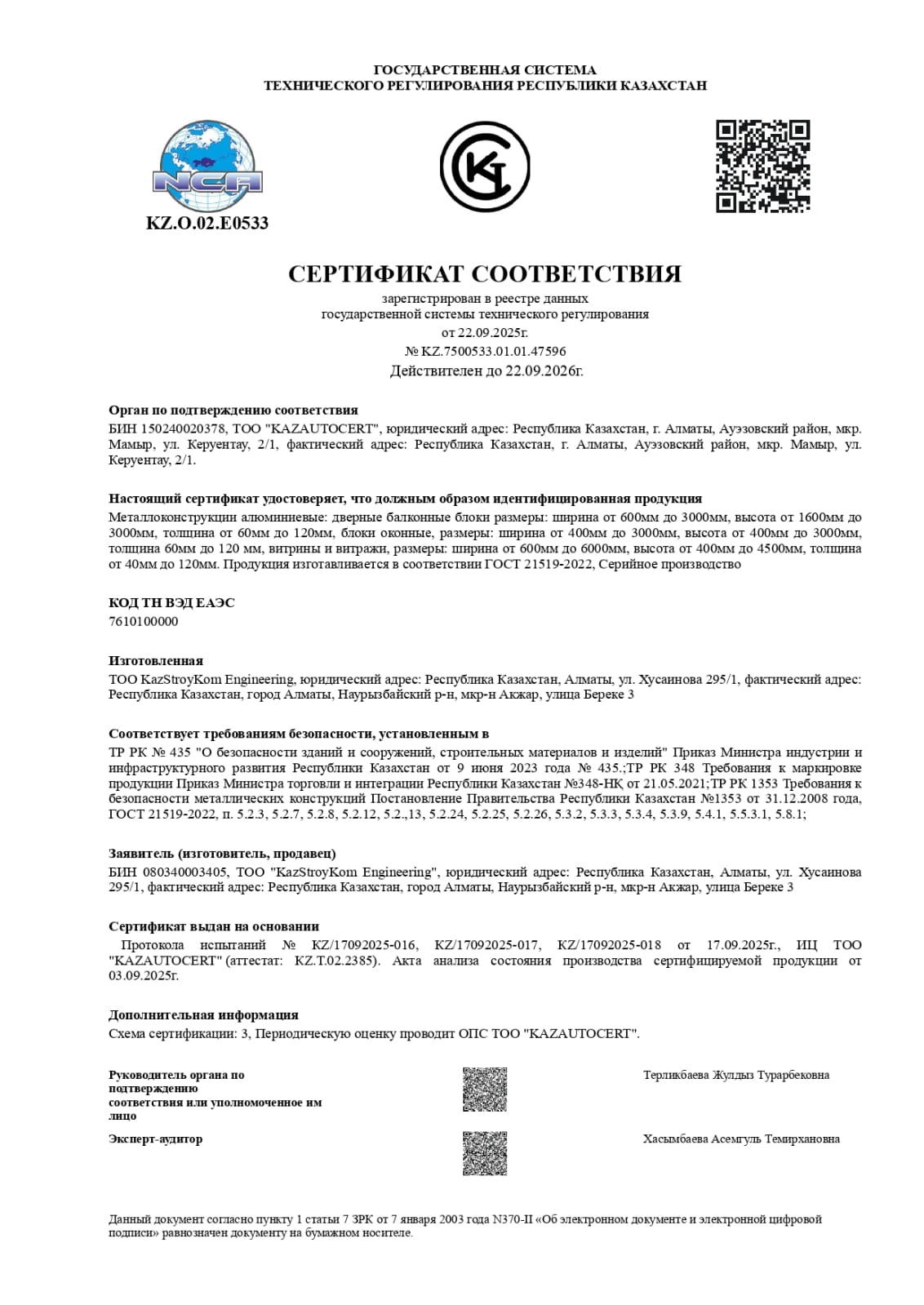 ГОСУДАРСТВЕННАЯ СИСТЕМА
ТЕХНИЧЕСКОГО РЕГУЛИРОВАНИЯ РЕСПУБЛИКИ КАЗАХСТАН

NCA

KZ.O.02.E0533

СЕРТИФИКАТ СООТВЕТСТВИЯ

зарегистрирован в реестре данных
государственной системы технического регулирования
от 22.09.2025г.
№ KZ.7500533.01.01.47596
Действителен до 22.09.2026г.

Орган по подтверждению соответствия
БИН 150240020378, ТОО "KAZAUTOCERT", юридический адрес: Республика Казахстан, г. Алматы, Ауэзовский район, мкр. Мамыр, ул. Керуентау, 2/1, фактический адрес: Республика Казахстан, г. Алматы, Ауэзовский район, мкр. Мамыр, ул. Керуентау, 2/1.

Настоящий сертификат удостоверяет, что должным образом идентифицированная продукция
Металлоконструкции алюминиевые: дверные балконные блоки размеры: ширина от 600мм до 3000мм, высота от 1600мм до 3000мм, толщина от 60мм до 120мм, блоки оконные, размеры: ширина от 400мм до 3000мм, высота от 400мм до 3000мм, толщина 60мм до 120 мм, витрины и витражи, размеры: ширина от 600мм до 6000мм, высота от 400мм до 4500мм, толщина от 40мм до 120мм. Продукция изготавливается в соответствии ГОСТ 21519-2022, Серийное производство

КОД ТН ВЭД ЕАЭС
7610100000

Изготовленная
ТОО KazStroyKom Engineering, юридический адрес: Республика Казахстан, Алматы, ул. Хусаинова 295/1, фактический адрес: Республика Казахстан, город Алматы, Наурызбайский р-н, мкр-н Акжар, улица Береке 3

Соответствует требованиям безопасности, установленным в
ТР РК № 435 "О безопасности зданий и сооружений, строительных материалов и изделий" Приказ Министра индустрии и инфраструктурного развития Республики Казахстан от 9 июня 2023 года № 435.;ТР РК 348 Требования к маркировке продукции Приказ Министра торговли и интеграции Республики Казахстан №348-НҚ от 21.05.2021;ТР РК 1353 Требования к безопасности металлических конструкций Постановление Правительства Республики Казахстан №1353 от 31.12.2008 года, ГОСТ 21519-2022, п. 5.2.3, 5.2.7, 5.2.8, 5.2.12, 5.2.,13, 5.2.24, 5.2.25, 5.2.26, 5.3.2, 5.3.3, 5.3.4, 5.3.9, 5.4.1, 5.5.3.1, 5.8.1;

Заявитель (изготовитель, продавец)
БИН 080340003405, ТОО "KazStroyKom Engineering", юридический адрес: Республика Казахстан, Алматы, ул. Хусаинова 295/1, фактический адрес: Республика Казахстан, город Алматы, Наурызбайский р-н, мкр-н Акжар, улица Береке 3

Сертификат выдан на основании
Протокола испытаний № KZ/17092025-016, KZ/17092025-017, KZ/17092025-018 от 17.09.2025г., ИЦ ТОО "KAZAUTOCERT" (аттестат: KZ.T.02.2385). Акта анализа состояния производства сертифицируемой продукции от 03.09.2025г.

Дополнительная информация
Схема сертификации: 3, Периодическую оценку проводит ОПС ТОО "KAZAUTOCERT".

Руководитель органа по подтверждению соответствия или уполномоченное им лицо
Терликбаева Жулдыз Турарбековна

Эксперт-аудитор
Хасымбаева Асемгуль Темирхановна

Данный документ согласно пункту 1 статьи 7 ЗРК от 7 января 2003 года N370-II «Об электронном документе и электронной цифровой подписи» равнозначен документу на бумажном носителе.